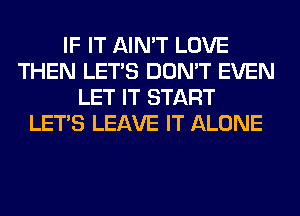 IF IT AIN'T LOVE
THEN LET'S DON'T EVEN
LET IT START
LET'S LEAVE IT ALONE